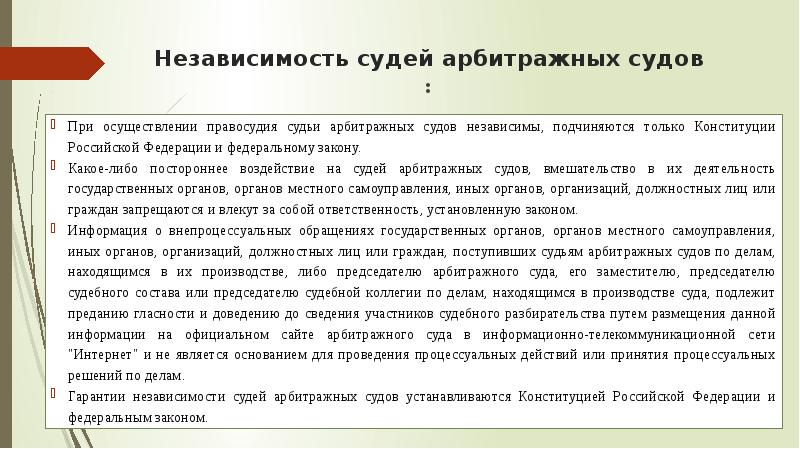 Независимость судей арбитражных судов
:

При осуществлении правосудия судьи арбитражных судов независимы, подчиняются только Конституции Российской Федерации и федеральному закону.

Какое-либо постороннее воздействие на судей арбитражных судов, вмешательство в их деятельность государственных органов, органов местного самоуправления, иных органов, организаций, должностных лиц или граждан запрещаются и влекут за собой ответственность, установленную законом.

Информация о внепроцессуальных обращениях государственных органов, органов местного самоуправления, иных органов, организаций, должностных лиц или граждан, поступивших судьям арбитражных судов по делам, находящимся в их производстве, либо председателю арбитражного суда, его заместителю, председателю судебного состава или председателю судебной коллегии по делам, находящимся в производстве суда, подлежит преданию гласности и доведению до сведения участников судебного разбирательства путем размещения данной информации на официальном сайте арбитражного суда в информационно-телекоммуникационной сети "Интернет" и не является основанием для проведения процессуальных действий или принятия процессуальных решений по делам.

Гарантии независимости судей арбитражных судов устанавливаются Конституцией Российской Федерации и федеральным законом.